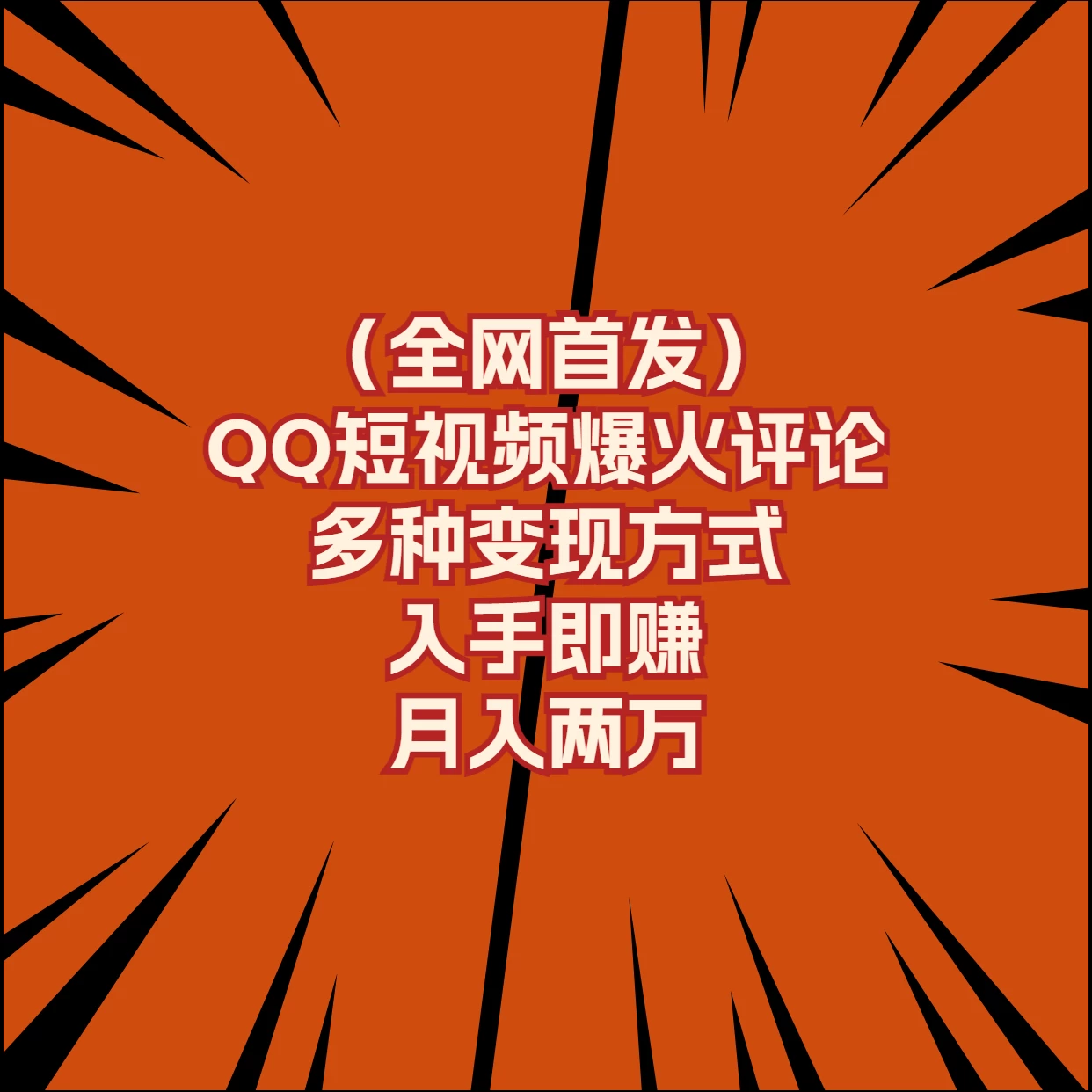 （全网首发）
QQ短视频爆火评论
多种变现方式
入手即赚
月入两万